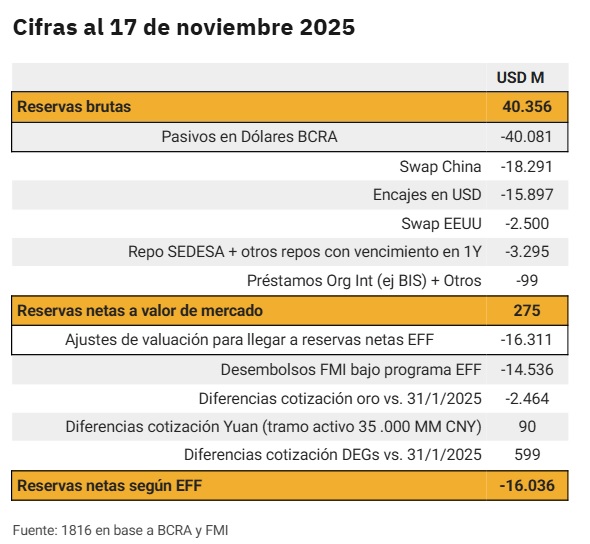 Cifras al 17 de noviembre 2025

| | USD M |
|---|---|
| Reservas brutas | 40.356 |
| Pasivos en Dólares BCRA | -40.081 |
| Swap China | -18.291 |
| Encajes en USD | -15.897 |
| Swap EEUU | -2.500 |
| Repo SEDESA + otros repos con vencimiento en 1Y | -3.295 |
| Préstamos Org Int (ej BIS) + Otros | -99 |
| Reservas netas a valor de mercado | 275 |
| Ajustes de valuación para llegar a reservas netas EFF | -16.311 |
| Desembolsos FMI bajo programa EFF | -14.536 |
| Diferencias cotización oro vs. 31/1/2025 | -2.464 |
| Diferencias cotización Yuan (tramo activo 35 .000 MM CNY) | 90 |
| Diferencias cotización DEGs vs. 31/1/2025 | 599 |
| Reservas netas según EFF | -16.036 |

Fuente: 1816 en base a BCRA y FMI